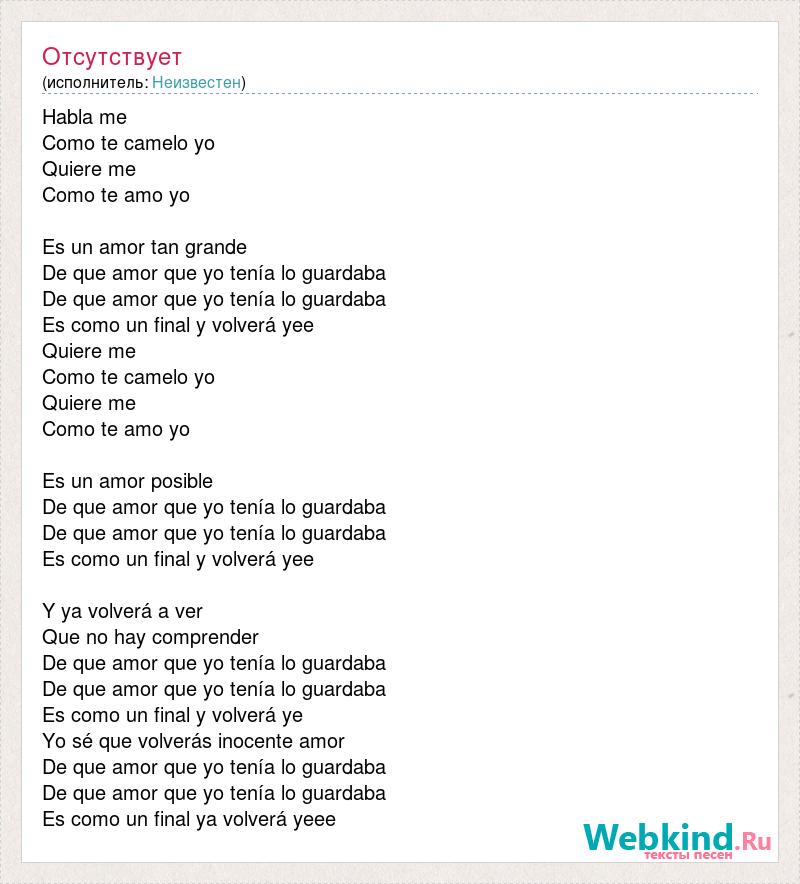 Отсутствует
(исполнитель: Неизвестен)

Habla me
Como te camelo yo
Quiere me
Como te amo yo

Es un amor tan grande
De que amor que yo tenía lo guardaba
De que amor que yo tenía lo guardaba
Es como un final y volverá yee
Quiere me
Como te camelo yo
Quiere me
Como te amo yo

Es un amor posible
De que amor que yo tenía lo guardaba
De que amor que yo tenía lo guardaba
Es como un final y volverá yee

Y ya volverá a ver
Que no hay comprender
De que amor que yo tenía lo guardaba
De que amor que yo tenía lo guardaba
Es como un final y volverá ye
Yo sé que volverás inocente amor
De que amor que yo tenía lo guardaba
De que amor que yo tenía lo guardaba
Es como un final ya volverá yeee

Webkind.Ru
тексты песен